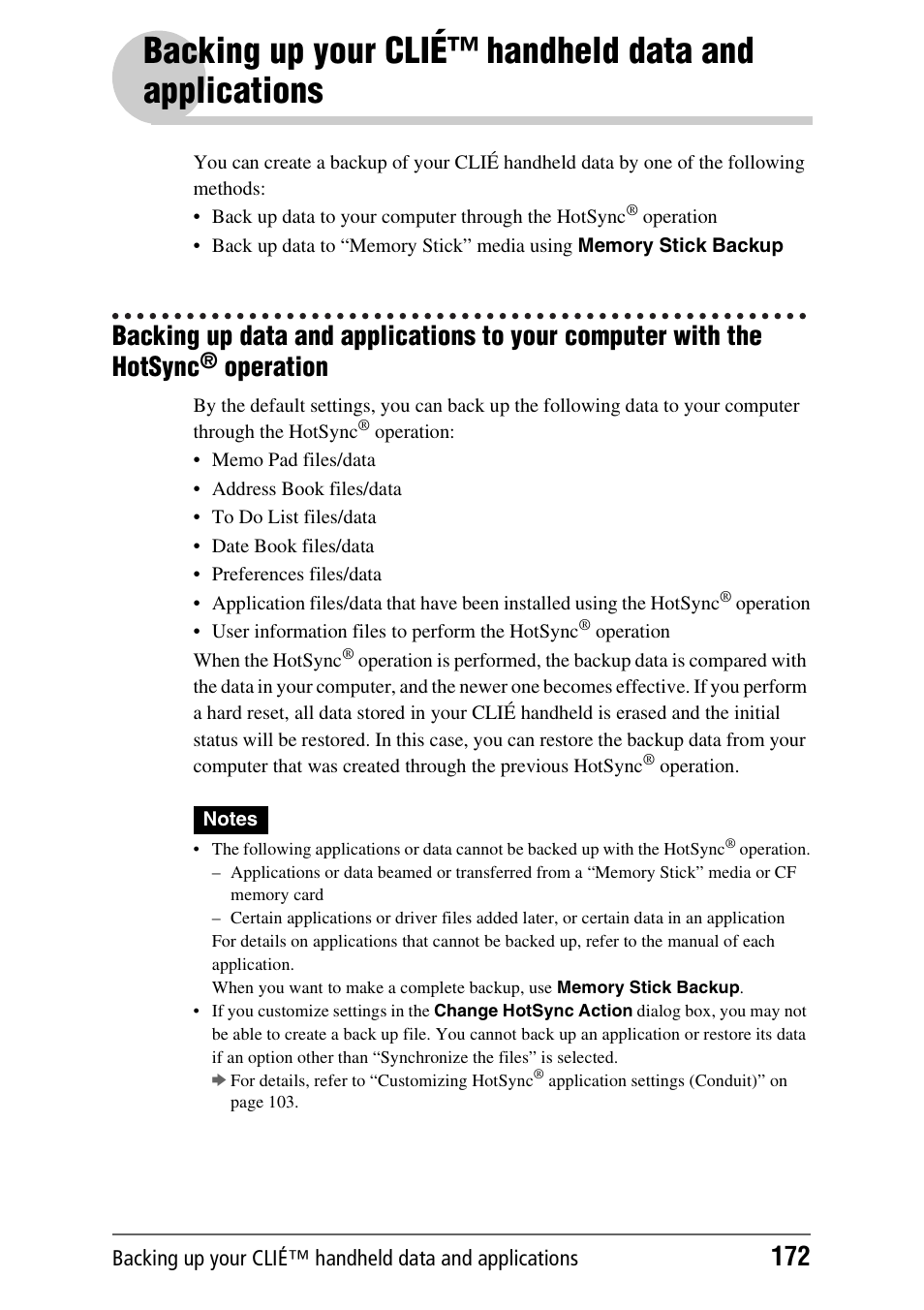 Backing up your CLIÉ™ handheld data and applications

You can create a backup of your CLIÉ handheld data by one of the following methods:

• Back up data to your computer through the HotSync® operation

• Back up data to “Memory Stick” media using Memory Stick Backup

Backing up data and applications to your computer with the HotSync® operation

By the default settings, you can back up the following data to your computer through the HotSync® operation:

• Memo Pad files/data

• Address Book files/data

• To Do List files/data

• Date Book files/data

• Preferences files/data

• Application files/data that have been installed using the HotSync® operation

• User information files to perform the HotSync® operation

When the HotSync® operation is performed, the backup data is compared with the data in your computer, and the newer one becomes effective. If you perform a hard reset, all data stored in your CLIÉ handheld is erased and the initial status will be restored. In this case, you can restore the backup data from your computer that was created through the previous HotSync® operation.

Notes

• The following applications or data cannot be backed up with the HotSync® operation.

– Applications or data beamed or transferred from a “Memory Stick” media or CF memory card

– Certain applications or driver files added later, or certain data in an application

For details on applications that cannot be backed up, refer to the manual of each application.

When you want to make a complete backup, use Memory Stick Backup.

• If you customize settings in the Change HotSync Action dialog box, you may not be able to create a back up file. You cannot back up an application or restore its data if an option other than “Synchronize the files” is selected.

➡ For details, refer to “Customizing HotSync® application settings (Conduit)” on page 103.

Backing up your CLIÉ™ handheld data and applications 172